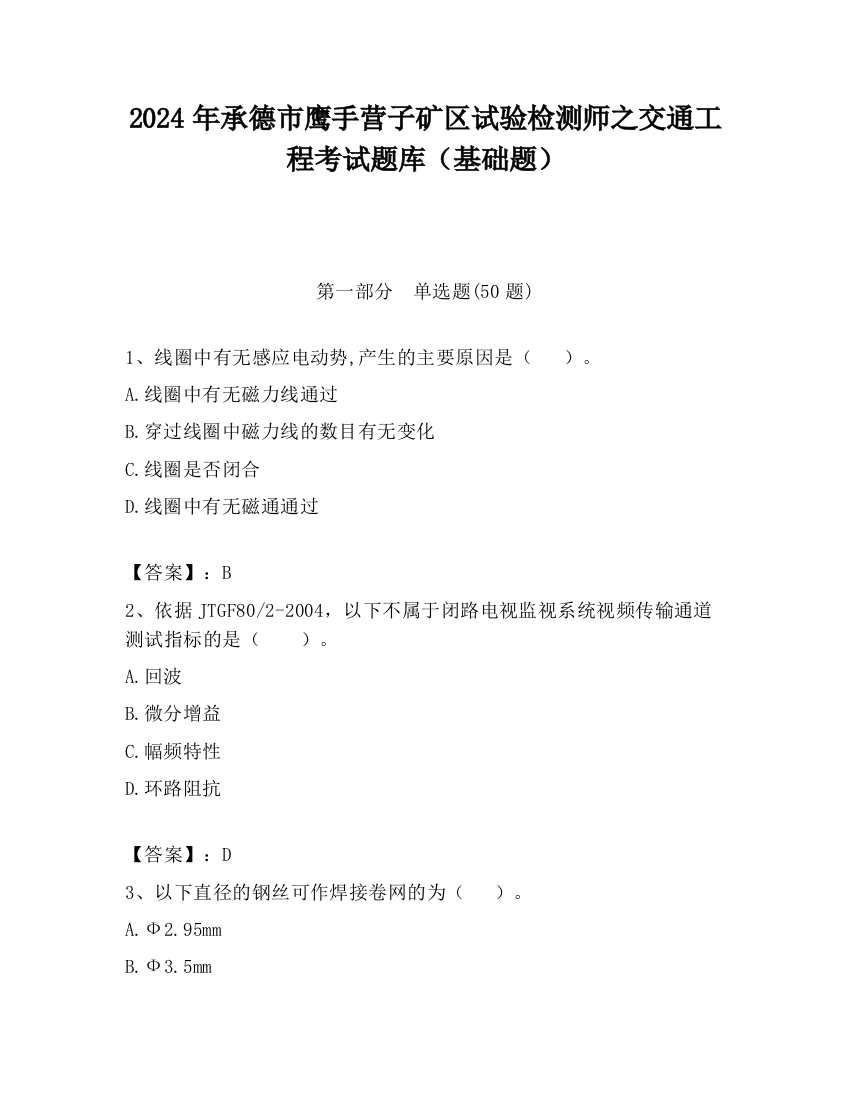 2024 年承德市鹰手营子矿区试验检测师之交通工程考试题库（基础题）

第一部分　单选题(50 题)

1、线圈中有无感应电动势,产生的主要原因是（　　）。

A.线圈中有无磁力线通过

B.穿过线圈中磁力线的数目有无变化

C.线圈是否闭合

D.线圈中有无磁通通过

【答案】：B

2、依据 JTGF80/2-2004，以下不属于闭路电视监视系统视频传输通道测试指标的是（　　）。

A.回波

B.微分增益

C.幅频特性

D.环路阻抗

【答案】：D

3、以下直径的钢丝可作焊接卷网的为（　　）。

A.Φ2.95mm

B.Φ3.5mm